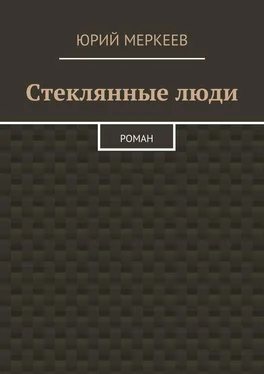 ЮРИЙ МЕРКЕЕВ

Стеклянные люди

РОМАН